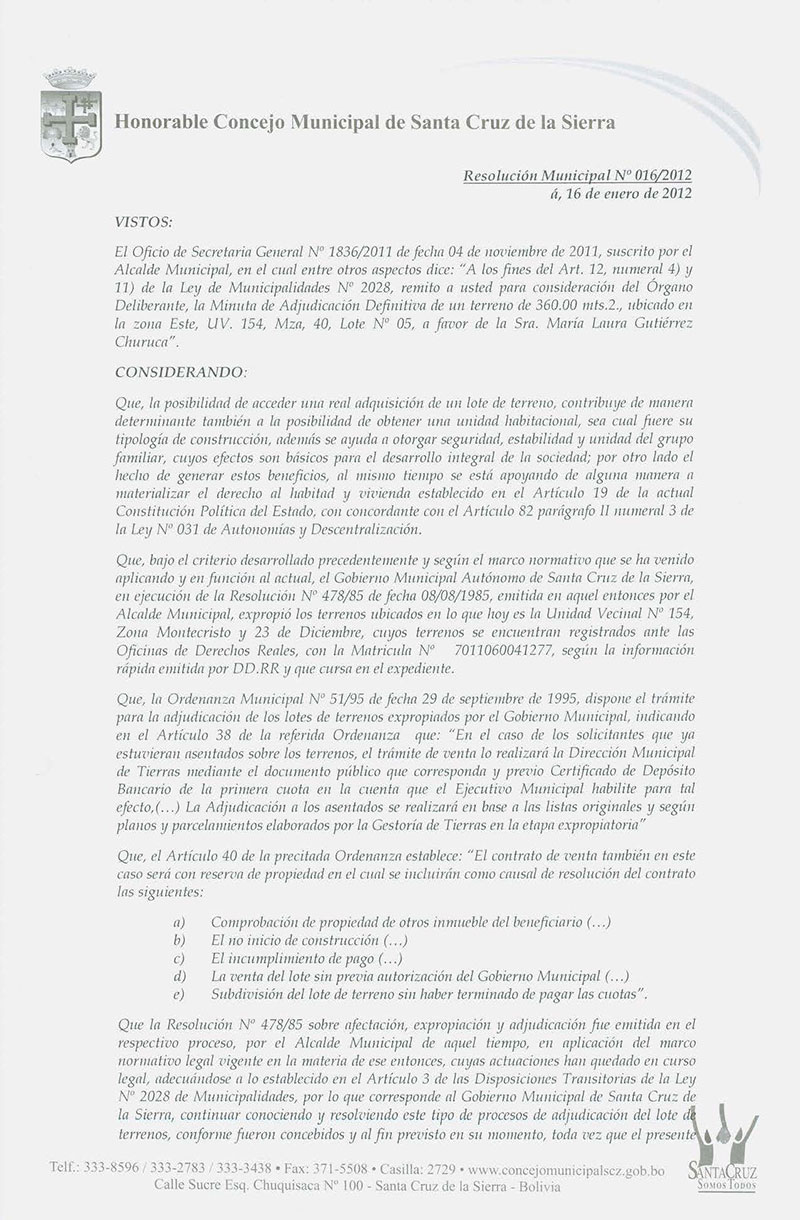 Honorable Concejo Municipal de Santa Cruz de la Sierra

Resolución Municipal Nº 016/2012
á, 16 de enero de 2012

VISTOS:

El Oficio de Secretaria General Nº 1836/2011 de fecha 04 de noviembre de 2011, suscrito por el Alcalde Municipal, en el cual entre otros aspectos dice: "A los fines del Art. 12, numeral 4) y 11) de la Ley de Municipalidades Nº 2028, remito a usted para consideración del Órgano Deliberante, la Minuta de Adjudicación Definitiva de un terreno de 360.00 mts.2., ubicado en la zona Este, UV. 154, Mza, 40, Lote Nº 05, a favor de la Sra. María Laura Gutiérrez Churuca".

CONSIDERANDO:

Que, la posibilidad de acceder una real adquisición de un lote de terreno, contribuye de manera determinante también a la posibilidad de obtener una unidad habitacional, sea cual fuere su tipología de construcción, además se ayuda a otorgar seguridad, estabilidad y unidad del grupo familiar, cuyos efectos son básicos para el desarrollo integral de la sociedad; por otro lado el hecho de generar estos beneficios, al mismo tiempo se está apoyando de alguna manera a materializar el derecho al habitad y vivienda establecido en el Artículo 19 de la actual Constitución Política del Estado, con concordante con el Artículo 82 parágrafo II numeral 3 de la Ley Nº 031 de Autonomías y Descentralización.

Que, bajo el criterio desarrollado precedentemente y según el marco normativo que se ha venido aplicando y en función al actual, el Gobierno Municipal Autónomo de Santa Cruz de la Sierra, en ejecución de la Resolución Nº 478/85 de fecha 08/08/1985, emitida en aquel entonces por el Alcalde Municipal, expropió los terrenos ubicados en lo que hoy es la Unidad Vecinal Nº 154, Zona Montecristo y 23 de Diciembre, cuyos terrenos se encuentran registrados ante las Oficinas de Derechos Reales, con la Matricula Nº 7011060041277, según la información rápida emitida por DD.RR y que cursa en el expediente.

Que, la Ordenanza Municipal Nº 51/95 de fecha 29 de septiembre de 1995, dispone el trámite para la adjudicación de los lotes de terrenos expropiados por el Gobierno Municipal, indicando en el Artículo 38 de la referida Ordenanza que: "En el caso de los solicitantes que ya estuvieran asentados sobre los terrenos, el trámite de venta lo realizará la Dirección Municipal de Tierras mediante el documento público que corresponda y previo Certificado de Depósito Bancario de la primera cuota en la cuenta que el Ejecutivo Municipal habilite para tal efecto,(...) La Adjudicación a los asentados se realizará en base a las listas originales y según planos y parcelamientos elaborados por la Gestoría de Tierras en la etapa expropiatoria"

Que, el Artículo 40 de la precitada Ordenanza establece: "El contrato de venta también en este caso será con reserva de propiedad en el cual se incluirán como causal de resolución del contrato las siguientes:

a) Comprobación de propiedad de otros inmueble del beneficiario (...)
b) El no inicio de construcción (...)
c) El incumplimiento de pago (...)
d) La venta del lote sin previa autorización del Gobierno Municipal (...)
e) Subdivisión del lote de terreno sin haber terminado de pagar las cuotas".

Que la Resolución Nº 478/85 sobre afectación, expropiación y adjudicación fue emitida en el respectivo proceso, por el Alcalde Municipal de aquel tiempo, en aplicación del marco normativo legal vigente en la materia de ese entonces, cuyas actuaciones han quedado en curso legal, adecuándose a lo establecido en el Artículo 3 de las Disposiciones Transitorias de la Ley Nº 2028 de Municipalidades, por lo que corresponde al Gobierno Municipal de Santa Cruz de la Sierra, continuar conociendo y resolviendo este tipo de procesos de adjudicación del lote de terrenos, conforme fueron concebidos y al fin previsto en su momento, toda vez que el presente

Telf.: 333-8596 / 333-2783 / 333-3438 • Fax: 371-5508 • Casilla: 2729 • www.concejomunicipalscz.gob.bo
Calle Sucre Esq. Chuquisaca Nº 100 - Santa Cruz de la Sierra - Bolivia

SANTA CRUZ
SOMOS TODOS